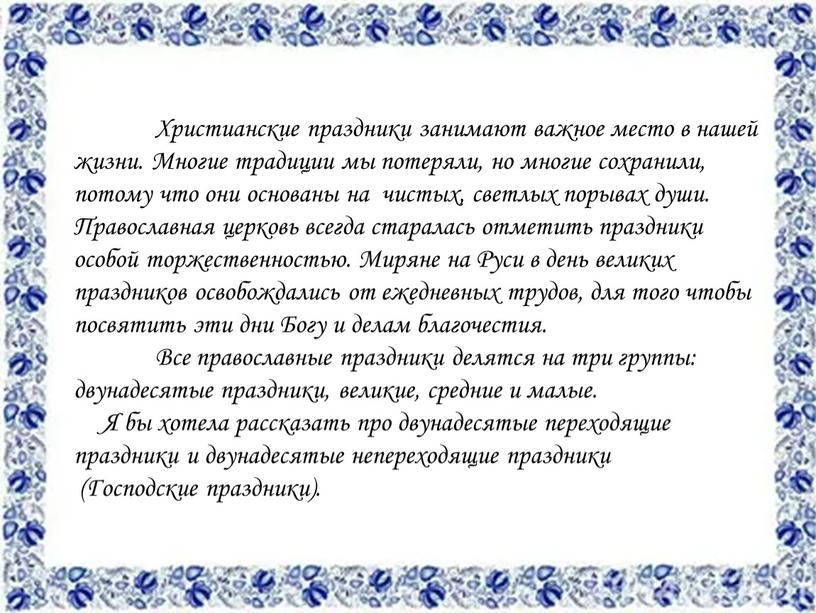 Христианские праздники занимают важное место в нашей жизни. Многие традиции мы потеряли, но многие сохранили, потому что они основаны на чистых, светлых порывах души. Православная церковь всегда старалась отметить праздники особой торжественностью. Миряне на Руси в день великих праздников освобождались от ежедневных трудов, для того чтобы посвятить эти дни Богу и делам благочестия.

Все православные праздники делятся на три группы: двунадесятые праздники, великие, средние и малые.

Я бы хотела рассказать про двунадесятые переходящие праздники и двунадесятые непереходящие праздники (Господские праздники).